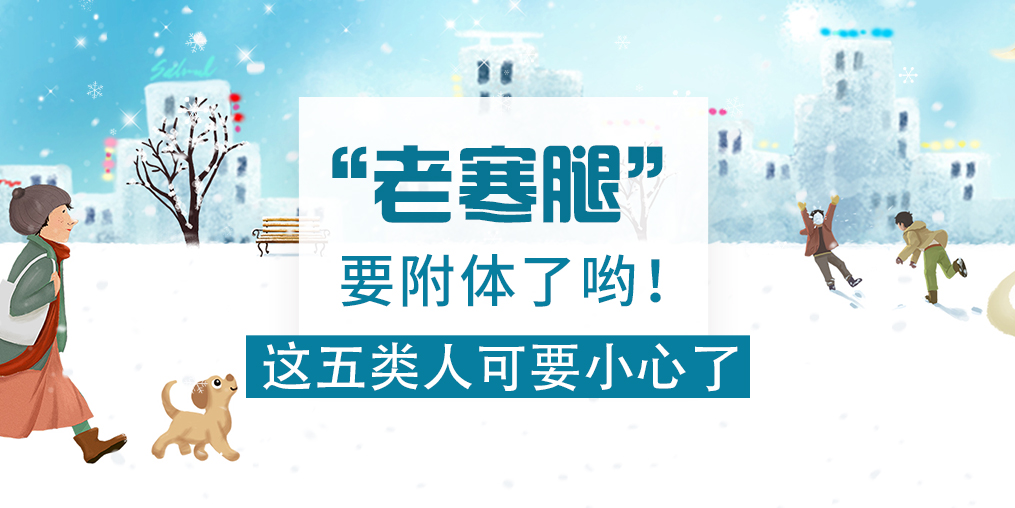 “老寒腿”
要附体了哟！
这五类人可要小心了